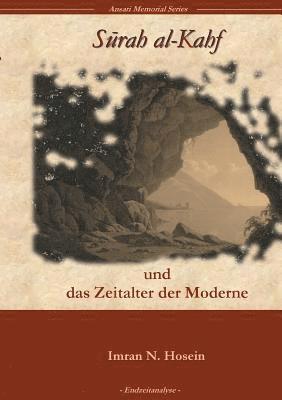 Ansari Memorial Series

Sūrah al-Kahf

und
das Zeitalter der Moderne

Imran N. Hosein

- Endzeitanalyse -